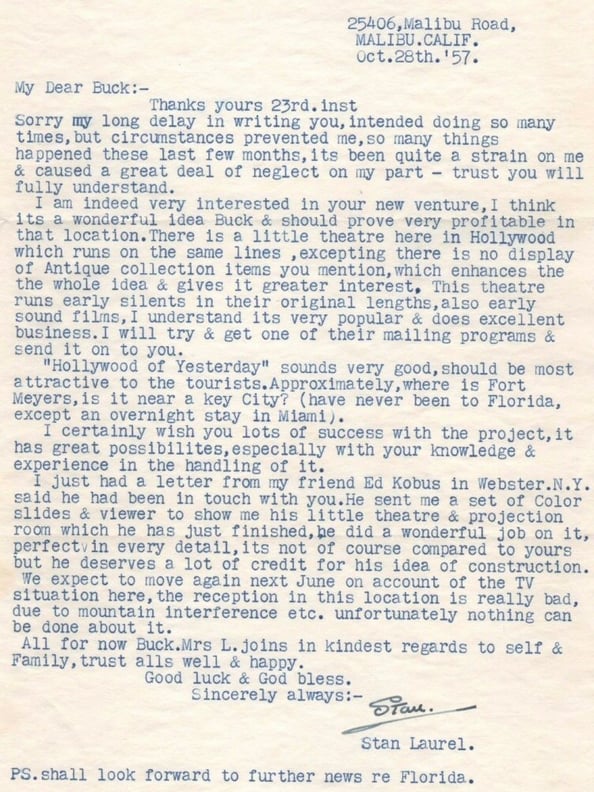 25406,Malibu Road,
MALIBU.CALIF.
Oct.28th.'57.

My Dear Buck:-
Thanks yours 23rd.inst
Sorry my long delay in writing you,intended doing so many times,but circumstances prevented me,so many things happened these last few months,its been quite a strain on me & caused a great deal of neglect on my part - trust you will fully understand.
I am indeed very interested in your new venture,I think its a wonderful idea Buck & should prove very profitable in that location.There is a little theatre here in Hollywood which runs on the same lines ,excepting there is no display of Antique collection items you mention,which enhances the the whole idea & gives it greater interest. This theatre runs early silents in their original lengths,also early sound films,I understand its very popular & does excellent business.I will try & get one of their mailing programs & send it on to you.
"Hollywood of Yesterday" sounds very good,should be most attractive to the tourists.Approximately,where is Fort Meyers,is it near a key City? (have never been to Florida, except an overnight stay in Miami).
I certainly wish you lots of success with the project,it has great possibilites,especially with your knowledge & experience in the handling of it.
I just had a letter from my friend Ed Kobus in Webster.N.Y. said he had been in touch with you.He sent me a set of Color slides & viewer to show me his little theatre & projection room which he has just finished,he did a wonderful job on it, perfect in every detail,its not of course compared to yours but he deserves a lot of credit for his idea of construction.
We expect to move again next June on account of the TV situation here,the reception in this location is really bad, due to mountain interference etc. unfortunately nothing can be done about it.
All for now Buck.Mrs L.joins in kindest regards to self & Family,trust alls well & happy.
Good luck & God bless.
Sincerely always:-
Stan.
Stan Laurel.

PS.shall look forward to further news re Florida.